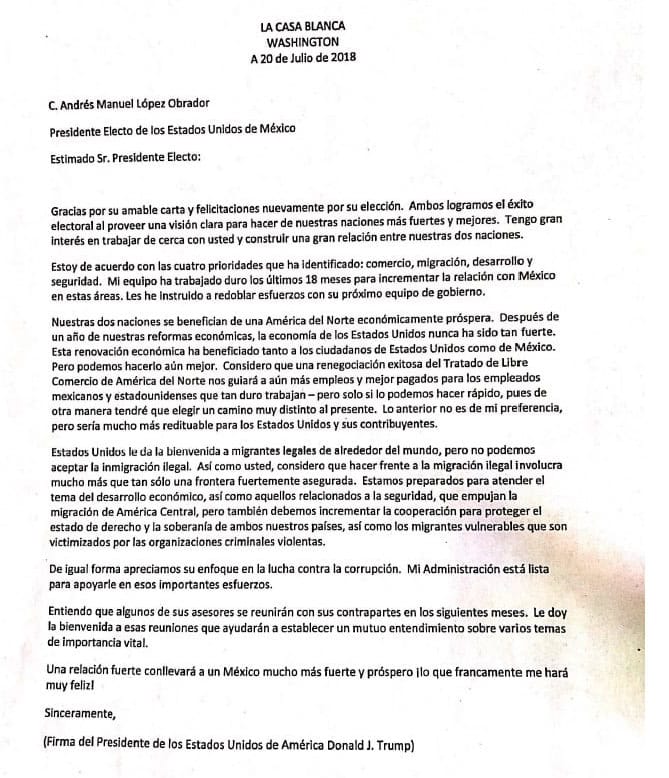 LA CASA BLANCA
WASHINGTON
A 20 de Julio de 2018

C. Andrés Manuel López Obrador

Presidente Electo de los Estados Unidos de México

Estimado Sr. Presidente Electo:

Gracias por su amable carta y felicitaciones nuevamente por su elección. Ambos logramos el éxito electoral al proveer una visión clara para hacer de nuestras naciones más fuertes y mejores. Tengo gran interés en trabajar de cerca con usted y construir una gran relación entre nuestras dos naciones.

Estoy de acuerdo con las cuatro prioridades que ha identificado: comercio, migración, desarrollo y seguridad. Mi equipo ha trabajado duro los últimos 18 meses para incrementar la relación con México en estas áreas. Les he instruido a redoblar esfuerzos con su próximo equipo de gobierno.

Nuestras dos naciones se benefician de una América del Norte económicamente próspera. Después de un año de nuestras reformas económicas, la economía de los Estados Unidos nunca ha sido tan fuerte. Esta renovación económica ha beneficiado tanto a los ciudadanos de Estados Unidos como de México. Pero podemos hacerlo aún mejor. Considero que una renegociación exitosa del Tratado de Libre Comercio de América del Norte nos guiará a aún más empleos y mejor pagados para los empleados mexicanos y estadounidenses que tan duro trabajan – pero solo si lo podemos hacer rápido, pues de otra manera tendré que elegir un camino muy distinto al presente. Lo anterior no es de mi preferencia, pero sería mucho más redituable para los Estados Unidos y sus contribuyentes.

Estados Unidos le da la bienvenida a migrantes legales de alrededor del mundo, pero no podemos aceptar la inmigración ilegal. Así como usted, considero que hacer frente a la migración ilegal involucra mucho más que tan sólo una frontera fuertemente asegurada. Estamos preparados para atender el tema del desarrollo económico, así como aquellos relacionados a la seguridad, que empujan la migración de América Central, pero también debemos incrementar la cooperación para proteger el estado de derecho y la soberanía de ambos nuestros países, así como los migrantes vulnerables que son victimizados por las organizaciones criminales violentas.

De igual forma apreciamos su enfoque en la lucha contra la corrupción. Mi Administración está lista para apoyarle en esos importantes esfuerzos.

Entiendo que algunos de sus asesores se reunirán con sus contrapartes en los siguientes meses. Le doy la bienvenida a esas reuniones que ayudarán a establecer un mutuo entendimiento sobre varios temas de importancia vital.

Una relación fuerte conllevará a un México mucho más fuerte y próspero ¡lo que francamente me hará muy feliz!

Sinceramente,

(Firma del Presidente de los Estados Unidos de América Donald J. Trump)